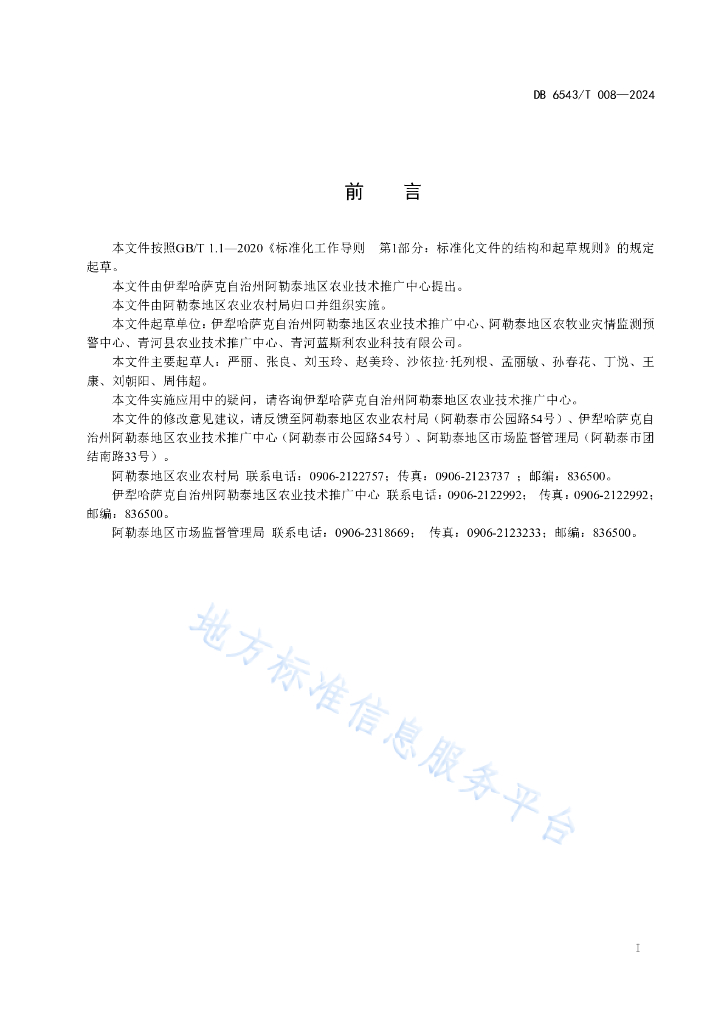 DB 6543/T 008—2024

前　言

本文件按照GB/T 1.1—2020《标准化工作导则　第1部分：标准化文件的结构和起草规则》的规定起草。

本文件由伊犁哈萨克自治州阿勒泰地区农业技术推广中心提出。

本文件由阿勒泰地区农业农村局归口并组织实施。

本文件起草单位：伊犁哈萨克自治州阿勒泰地区农业技术推广中心、阿勒泰地区农牧业灾情监测预警中心、青河县农业技术推广中心、青河蓝斯利农业科技有限公司。

本文件主要起草人：严丽、张良、刘玉玲、赵美玲、沙依拉·托列根、孟丽敏、孙春花、丁悦、王康、刘朝阳、周伟超。

本文件实施应用中的疑问，请咨询伊犁哈萨克自治州阿勒泰地区农业技术推广中心。

本文件的修改意见建议，请反馈至阿勒泰地区农业农村局（阿勒泰市公园路54号）、伊犁哈萨克自治州阿勒泰地区农业技术推广中心（阿勒泰市公园路54号）、阿勒泰地区市场监督管理局（阿勒泰市团结南路33号）。

阿勒泰地区农业农村局 联系电话：0906-2122757；传真：0906-2123737 ；邮编：836500。

伊犁哈萨克自治州阿勒泰地区农业技术推广中心 联系电话：0906-2122992； 传真：0906-2122992；邮编：836500。

阿勒泰地区市场监督管理局 联系电话：0906-2318669； 传真：0906-2123233；邮编：836500。

地方标准信息服务平台

I